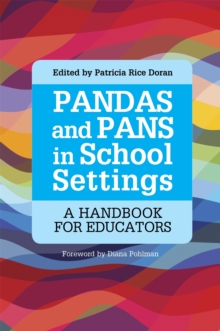 Edited by Patricia Rice Doran

PANDAS and PANS in School Settings

A HANDBOOK FOR EDUCATORS

Foreword by Diana Pohlman